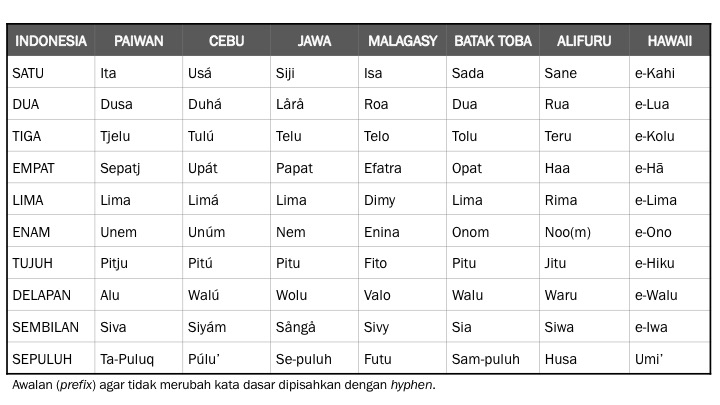 | INDONESIA | PAIWAN | CEBU | JAWA | MALAGASY | BATAK TOBA | ALIFURU | HAWAII |
|---|---|---|---|---|---|---|---|
| SATU | Ita | Usá | Siji | Isa | Sada | Sane | e-Kahi |
| DUA | Dusa | Duhá | Lârâ | Roa | Dua | Rua | e-Lua |
| TIGA | Tjelu | Tulú | Telu | Telo | Tolu | Teru | e-Kolu |
| EMPAT | Sepatj | Upát | Papat | Efatra | Opat | Haa | e-Hā |
| LIMA | Lima | Limá | Lima | Dimy | Lima | Rima | e-Lima |
| ENAM | Unem | Unúm | Nem | Enina | Onom | Noo(m) | e-Ono |
| TUJUH | Pitju | Pitú | Pitu | Fito | Pitu | Jitu | e-Hiku |
| DELAPAN | Alu | Walú | Wolu | Valo | Walu | Waru | e-Walu |
| SEMBILAN | Siva | Siyám | Sângâ | Sivy | Sia | Siwa | e-Iwa |
| SEPULUH | Ta-Puluq | Púlu' | Se-puluh | Futu | Sam-puluh | Husa | Umi' |

Awalan (prefix) agar tidak merubah kata dasar dipisahkan dengan hyphen.